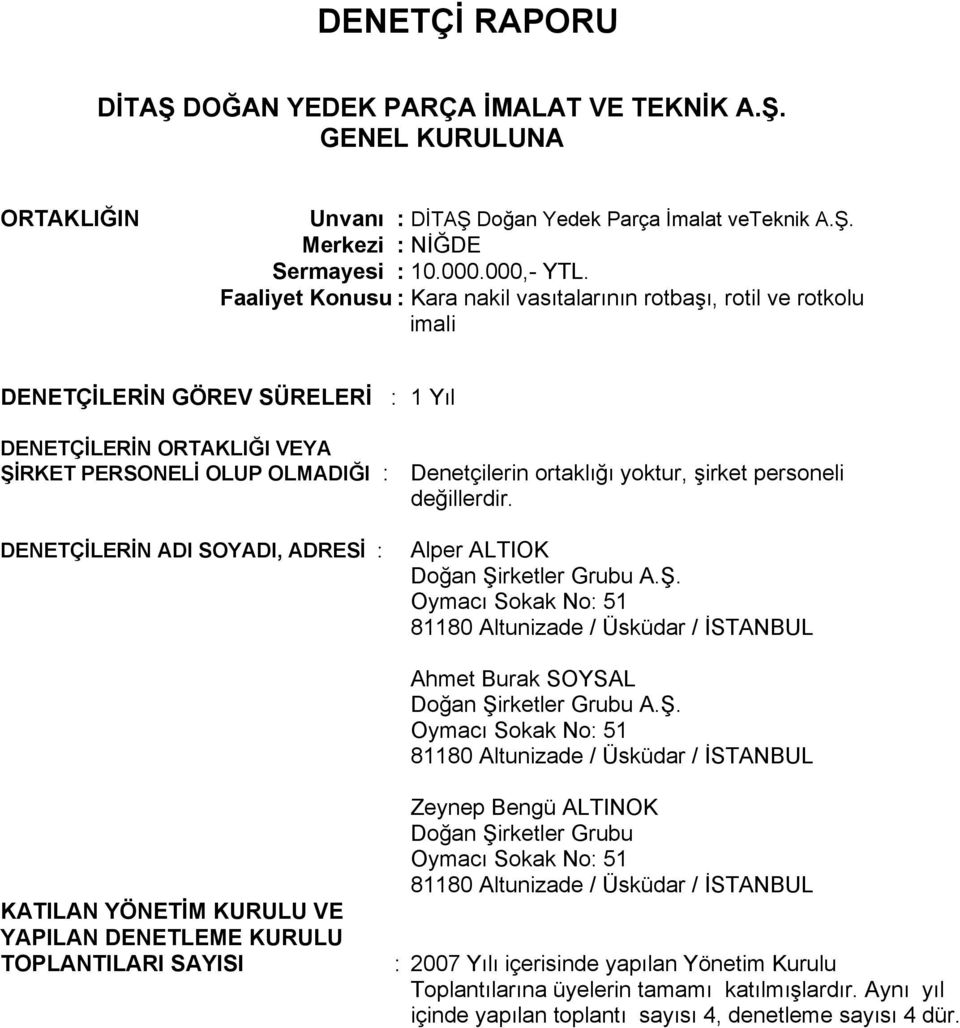 DENETÇİ RAPORU

DİTAŞ DOĞAN YEDEK PARÇA İMALAT VE TEKNİK A.Ş.
GENEL KURULUNA

ORTAKLIĞIN

Unvanı : DİTAŞ Doğan Yedek Parça İmalat veTeknik A.Ş.
Merkezi : NİĞDE
Sermayesi : 10.000.000,- YTL.
Faaliyet Konusu : Kara nakil vasıtalarının rotbaşı, rotil ve rotkolu imali

DENETÇİLERİN GÖREV SÜRELERİ : 1 Yıl

DENETÇİLERİN ORTAKLIĞI VEYA ŞİRKET PERSONELİ OLUP OLMADIĞI : Denetçilerin ortaklığı yoktur, şirket personeli değillerdir.

DENETÇİLERİN ADI SOYADI, ADRESİ : Alper ALTIOK
Doğan Şirketler Grubu A.Ş.
Oymacı Sokak No: 51
81180 Altunizade / Üsküdar / İSTANBUL

Ahmet Burak SOYSAL
Doğan Şirketler Grubu A.Ş.
Oymacı Sokak No: 51
81180 Altunizade / Üsküdar / İSTANBUL

Zeynep Bengü ALTINOK
Doğan Şirketler Grubu
Oymacı Sokak No: 51
81180 Altunizade / Üsküdar / İSTANBUL

KATILAN YÖNETİM KURULU VE YAPILAN DENETLEME KURULU TOPLANTILARI SAYISI : 2007 Yılı içerisinde yapılan Yönetim Kurulu Toplantılarına üyelerin tamamı katılmışlardır. Aynı yıl içinde yapılan toplantı sayısı 4, denetleme sayısı 4 dür.